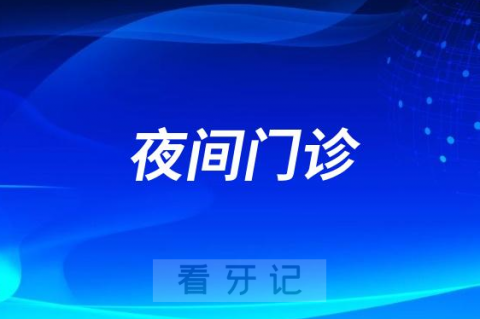 夜间门诊

看牙记